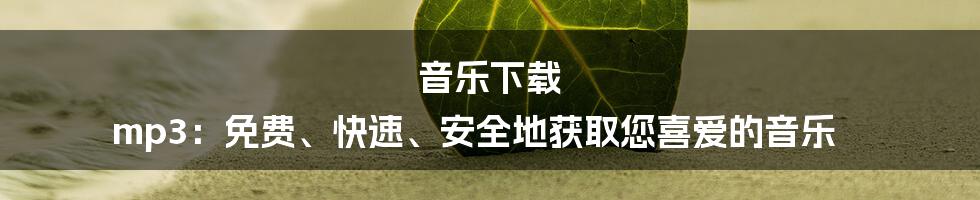 音乐下载
mp3：免费、快速、安全地获取您喜爱的音乐